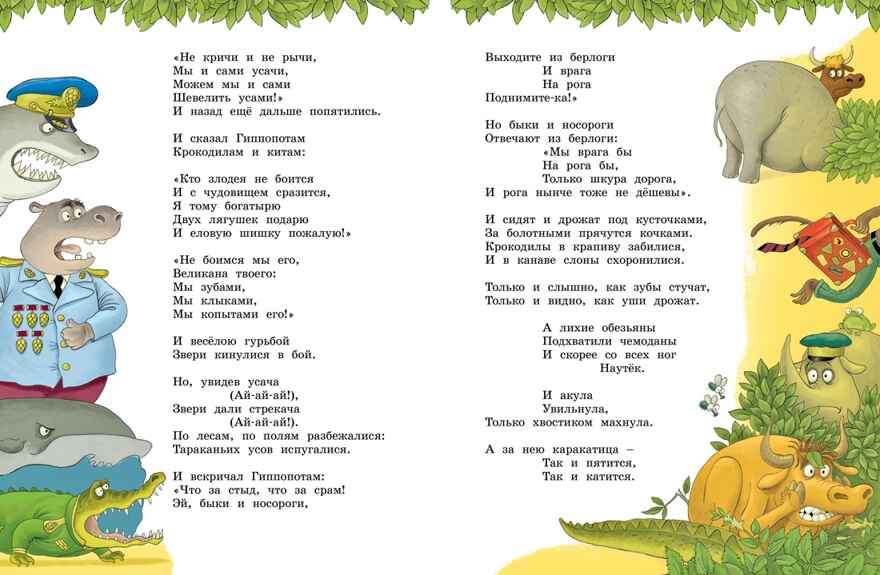 «Не кричи и не рычи,
Мы и сами усачи,
Можем мы и сами
Шевелить усами!»
И назад ещё дальше попятились.

И сказал Гиппопотам
Крокодилам и китам:

«Кто злодея не боится
И с чудовищем сразится,
Я тому богатырю
Двух лягушек подарю
И еловую шишку пожалую!»

«Не боимся мы его,
Великана твоего:
Мы зубами,
Мы клыками,
Мы копытами его!»

И весёлою гурьбой
Звери кинулися в бой.

Но, увидев усача
(Ай-ай-ай!),
Звери дали стрекача
(Ай-ай-ай!).
По лесам, по полям разбежалися:
Тараканьих усов испугалися.

И вскричал Гиппопотам:
«Что за стыд, что за срам!
Эй, быки и носороги,

Выходите из берлоги
И врага
На рога
Поднимите-ка!»

Но быки и носороги
Отвечают из берлоги:
«Мы врага бы
На рога бы,
Только шкура дорога,
И рога нынче тоже не дёшевы».

И сидят и дрожат под кусточками,
За болотными прячутся кочками.
Крокодилы в крапиву забилися,
И в канаве слоны схоронилися.

Только и слышно, как зубы стучат,
Только и видно, как уши дрожат.

А лихие обезьяны
Подхватили чемоданы
И скорее со всех ног
Наутёк.

И акула
Увильнула,
Только хвостиком махнула.

А за нею каракатица –
Так и пятится,
Так и катится.